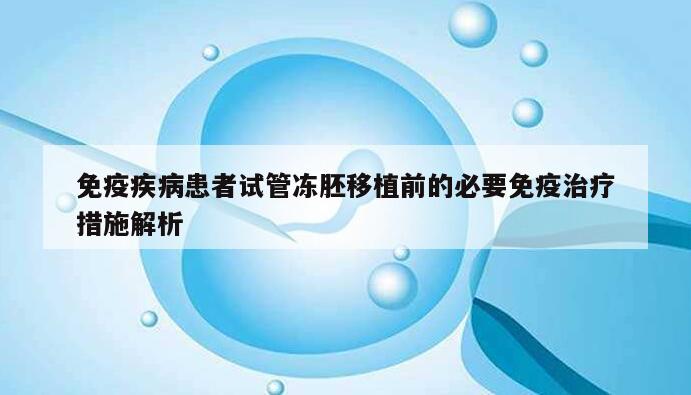 免疫疾病患者试管冻胚移植前的必要免疫治疗措施解析